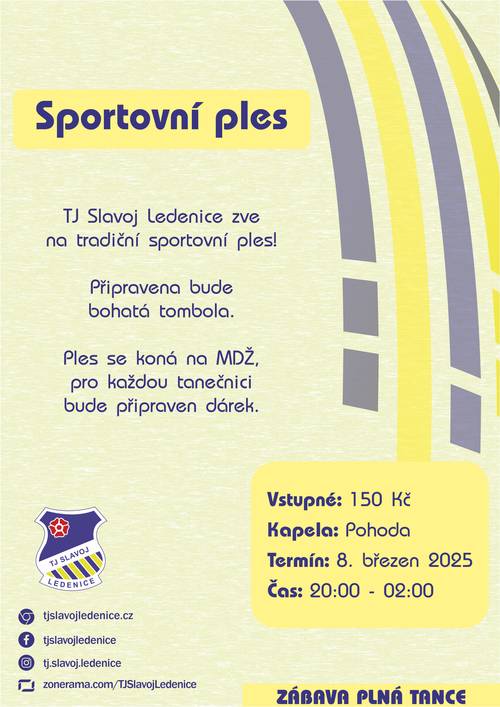 Sportovní ples

TJ Slavoj Ledenice zve na tradiční sportovní ples!

Připravena bude bohatá tombola.

Ples se koná na MDŽ, pro každou tanečnici bude připraven dárek.

Vstupné: 150 Kč
Kapela: Pohoda
Termín: 8. březen 2025
Čas: 20:00 - 02:00

TJ SLAVOJ
LEDENICE

tjslavojledenice.cz
tjslavojledenice
tj.slavoj.ledenice
zonerama.com/TJSlavojLedenice

ZÁBAVA PLNÁ TANCE